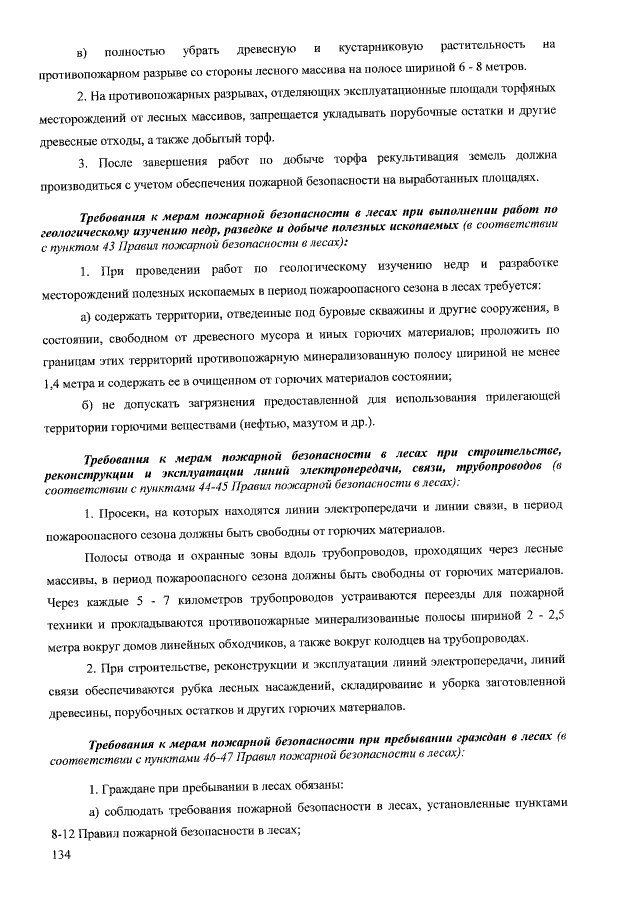 в) полностью убрать древесную и кустарниковую растительность на противопожарном разрыве со стороны лесного массива на полосе шириной 6 - 8 метров.

2. На противопожарных разрывах, отделяющих эксплуатационные площади торфяных месторождений от лесных массивов, запрещается укладывать порубочные остатки и другие древесные отходы, а также добытый торф.

3. После завершения работ по добыче торфа рекультивация земель должна производиться с учетом обеспечения пожарной безопасности на выработанных площадях.

Требования к мерам пожарной безопасности в лесах при выполнении работ по геологическому изучению недр, разведке и добыче полезных ископаемых (в соответствии с пунктом 43 Правил пожарной безопасности в лесах):

1. При проведении работ по геологическому изучению недр и разработке месторождений полезных ископаемых в период пожароопасного сезона в лесах требуется:

а) содержать территории, отведенные под буровые скважины и другие сооружения, в состоянии, свободном от древесного мусора и иных горючих материалов; проложить по границам этих территорий противопожарную минерализованную полосу шириной не менее 1,4 метра и содержать ее в очищенном от горючих материалов состоянии;

б) не допускать загрязнения предоставленной для использования прилегающей территории горючими веществами (нефтью, мазутом и др.).

Требования к мерам пожарной безопасности в лесах при строительстве, реконструкции и эксплуатации линий электропередачи, связи, трубопроводов (в соответствии с пунктами 44-45 Правил пожарной безопасности в лесах):

1. Просеки, на которых находятся линии электропередачи и линии связи, в период пожароопасного сезона должны быть свободны от горючих материалов.

Полосы отвода и охранные зоны вдоль трубопроводов, проходящих через лесные массивы, в период пожароопасного сезона должны быть свободны от горючих материалов. Через каждые 5 - 7 километров трубопроводов устраиваются переезды для пожарной техники и прокладываются противопожарные минерализованные полосы шириной 2 - 2,5 метра вокруг домов линейных обходчиков, а также вокруг колодцев на трубопроводах.

2. При строительстве, реконструкции и эксплуатации линий электропередачи, линий связи обеспечиваются рубка лесных насаждений, складирование и уборка заготовленной древесины, порубочных остатков и других горючих материалов.

Требования к мерам пожарной безопасности при пребывании граждан в лесах (в соответствии с пунктами 46-47 Правил пожарной безопасности в лесах):

1. Граждане при пребывании в лесах обязаны:

а) соблюдать требования пожарной безопасности в лесах, установленные пунктами 8-12 Правил пожарной безопасности в лесах;

134